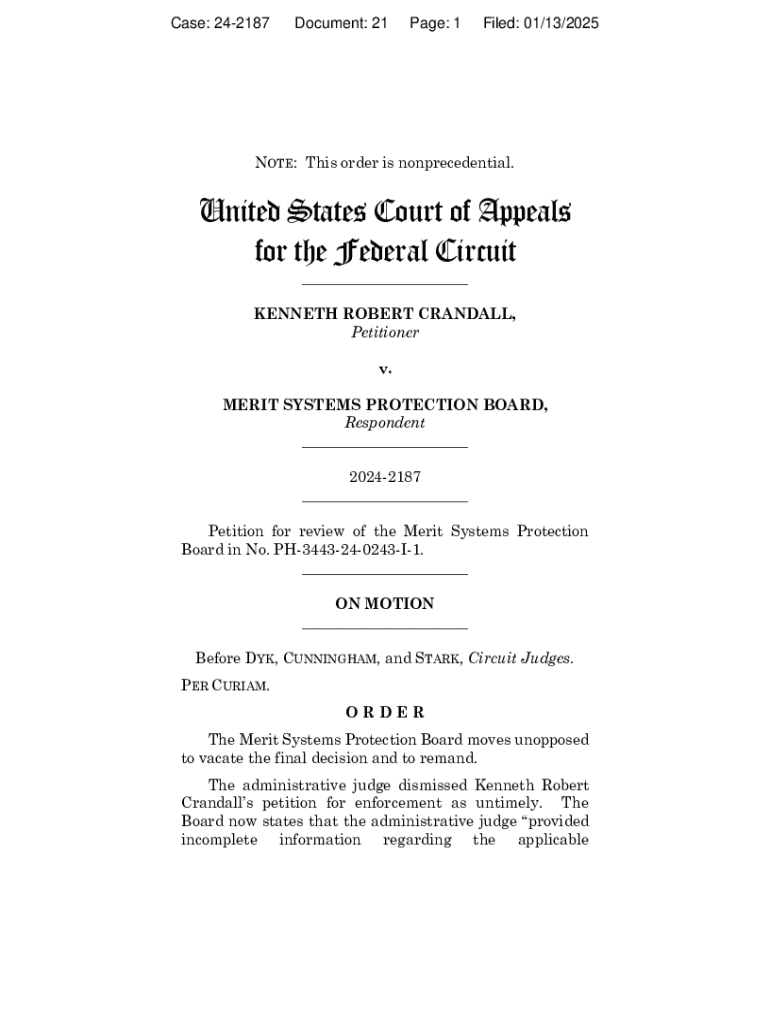 Case: 24-2187 Document: 21 Page: 1 Filed: 01/13/2025

NOTE: This order is nonprecedential.

United States Court of Appeals for the Federal Circuit

KENNETH ROBERT CRANDALL,
Petitioner

v.

MERIT SYSTEMS PROTECTION BOARD,
Respondent

2024-2187

Petition for review of the Merit Systems Protection Board in No. PH-3443-24-0243-I-1.

ON MOTION

Before DYK, CUNNINGHAM, and STARK, Circuit Judges.

PER CURIAM.

ORDER

The Merit Systems Protection Board moves unopposed to vacate the final decision and to remand.

The administrative judge dismissed Kenneth Robert Crandall's petition for enforcement as untimely. The Board now states that the administrative judge "provided incomplete information regarding the applicable